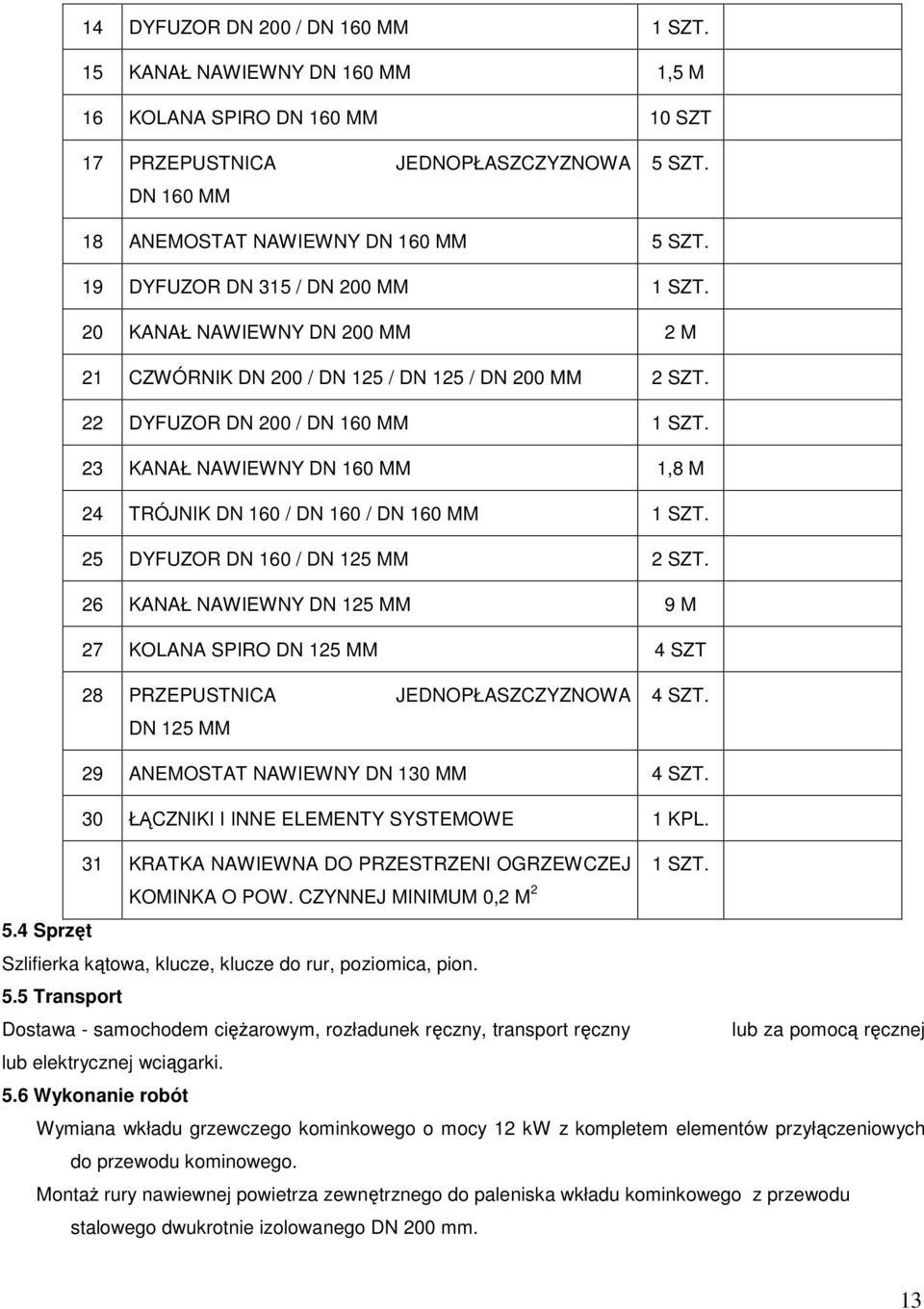 | 14 | DYFUZOR DN 200 / DN 160 MM | 1 SZT. | |
|---|---|---|---|
| 15 | KANAŁ NAWIEWNY DN 160 MM | 1,5 M | |
| 16 | KOLANA SPIRO DN 160 MM | 10 SZT | |
| 17 | PRZEPUSTNICA JEDNOPŁASZCZYZNOWA DN 160 MM | 5 SZT. | |
| 18 | ANEMOSTAT NAWIEWNY DN 160 MM | 5 SZT. | |
| 19 | DYFUZOR DN 315 / DN 200 MM | 1 SZT. | |
| 20 | KANAŁ NAWIEWNY DN 200 MM | 2 M | |
| 21 | CZWÓRNIK DN 200 / DN 125 / DN 125 / DN 200 MM | 2 SZT. | |
| 22 | DYFUZOR DN 200 / DN 160 MM | 1 SZT. | |
| 23 | KANAŁ NAWIEWNY DN 160 MM | 1,8 M | |
| 24 | TRÓJNIK DN 160 / DN 160 / DN 160 MM | 1 SZT. | |
| 25 | DYFUZOR DN 160 / DN 125 MM | 2 SZT. | |
| 26 | KANAŁ NAWIEWNY DN 125 MM | 9 M | |
| 27 | KOLANA SPIRO DN 125 MM | 4 SZT | |
| 28 | PRZEPUSTNICA JEDNOPŁASZCZYZNOWA DN 125 MM | 4 SZT. | |
| 29 | ANEMOSTAT NAWIEWNY DN 130 MM | 4 SZT. | |
| 30 | ŁĄCZNIKI I INNE ELEMENTY SYSTEMOWE | 1 KPL. | |
| 31 | KRATKA NAWIEWNA DO PRZESTRZENI OGRZEWCZEJ KOMINKA O POW. CZYNNEJ MINIMUM 0,2 $M^2$ | 1 SZT. | |

5.4 Sprzęt

Szlifierka kątowa, klucze, klucze do rur, poziomica, pion.

5.5 Transport

Dostawa - samochodem ciężarowym, rozładunek ręczny, transport ręczny lub za pomocą ręcznej lub elektrycznej wciągarki.

5.6 Wykonanie robót

Wymiana wkładu grzewczego kominkowego o mocy 12 kW z kompletem elementów przyłączeniowych do przewodu kominowego.

Montaż rury nawiewnej powietrza zewnętrznego do paleniska wkładu kominkowego z przewodu stalowego dwukrotnie izolowanego DN 200 mm.

13